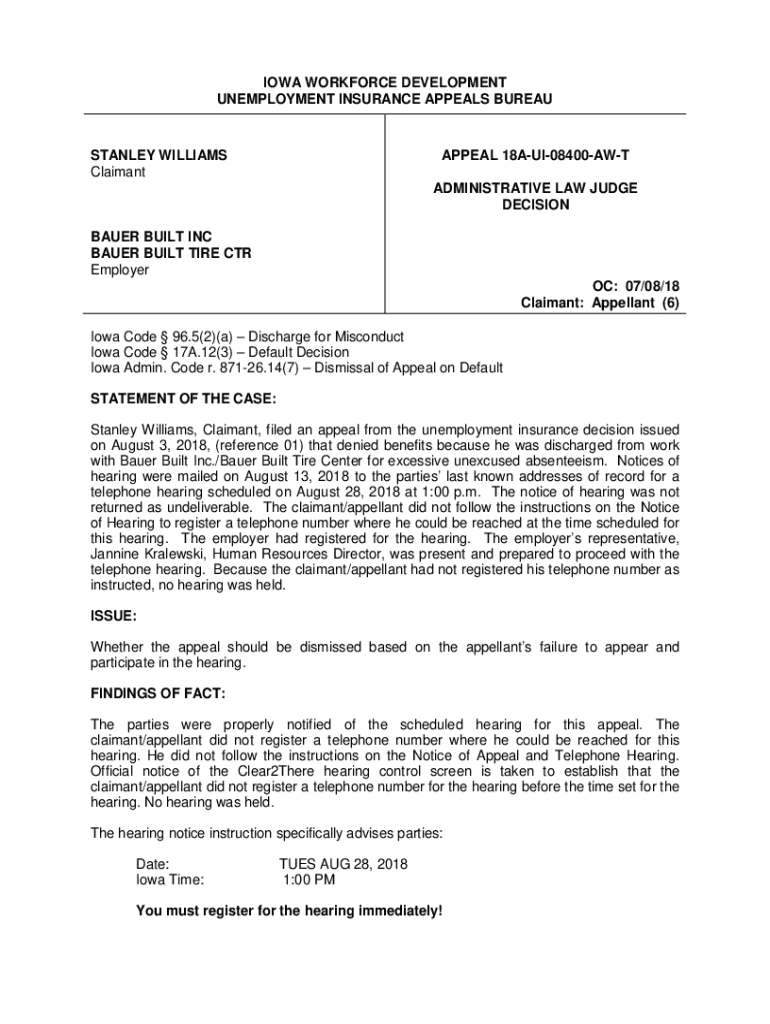 IOWA WORKFORCE DEVELOPMENT
UNEMPLOYMENT INSURANCE APPEALS BUREAU

STANLEY WILLIAMS
Claimant

BAUER BUILT INC
BAUER BUILT TIRE CTR
Employer

APPEAL 18A-UI-08400-AW-T

ADMINISTRATIVE LAW JUDGE
DECISION

OC: 07/08/18
Claimant: Appellant (6)

Iowa Code § 96.5(2)(a) – Discharge for Misconduct
Iowa Code § 17A.12(3) – Default Decision
Iowa Admin. Code r. 871-26.14(7) – Dismissal of Appeal on Default

STATEMENT OF THE CASE:

Stanley Williams, Claimant, filed an appeal from the unemployment insurance decision issued on August 3, 2018, (reference 01) that denied benefits because he was discharged from work with Bauer Built Inc./Bauer Built Tire Center for excessive unexcused absenteeism. Notices of hearing were mailed on August 13, 2018 to the parties' last known addresses of record for a telephone hearing scheduled on August 28, 2018 at 1:00 p.m. The notice of hearing was not returned as undeliverable. The claimant/appellant did not follow the instructions on the Notice of Hearing to register a telephone number where he could be reached at the time scheduled for this hearing. The employer had registered for the hearing. The employer's representative, Jannine Kralewski, Human Resources Director, was present and prepared to proceed with the telephone hearing. Because the claimant/appellant had not registered his telephone number as instructed, no hearing was held.

ISSUE:

Whether the appeal should be dismissed based on the appellant's failure to appear and participate in the hearing.

FINDINGS OF FACT:

The parties were properly notified of the scheduled hearing for this appeal. The claimant/appellant did not register a telephone number where he could be reached for this hearing. He did not follow the instructions on the Notice of Appeal and Telephone Hearing. Official notice of the Clear2There hearing control screen is taken to establish that the claimant/appellant did not register a telephone number for the hearing before the time set for the hearing. No hearing was held.

The hearing notice instruction specifically advises parties:

Date: TUES AUG 28, 2018
Iowa Time: 1:00 PM

You must register for the hearing immediately!